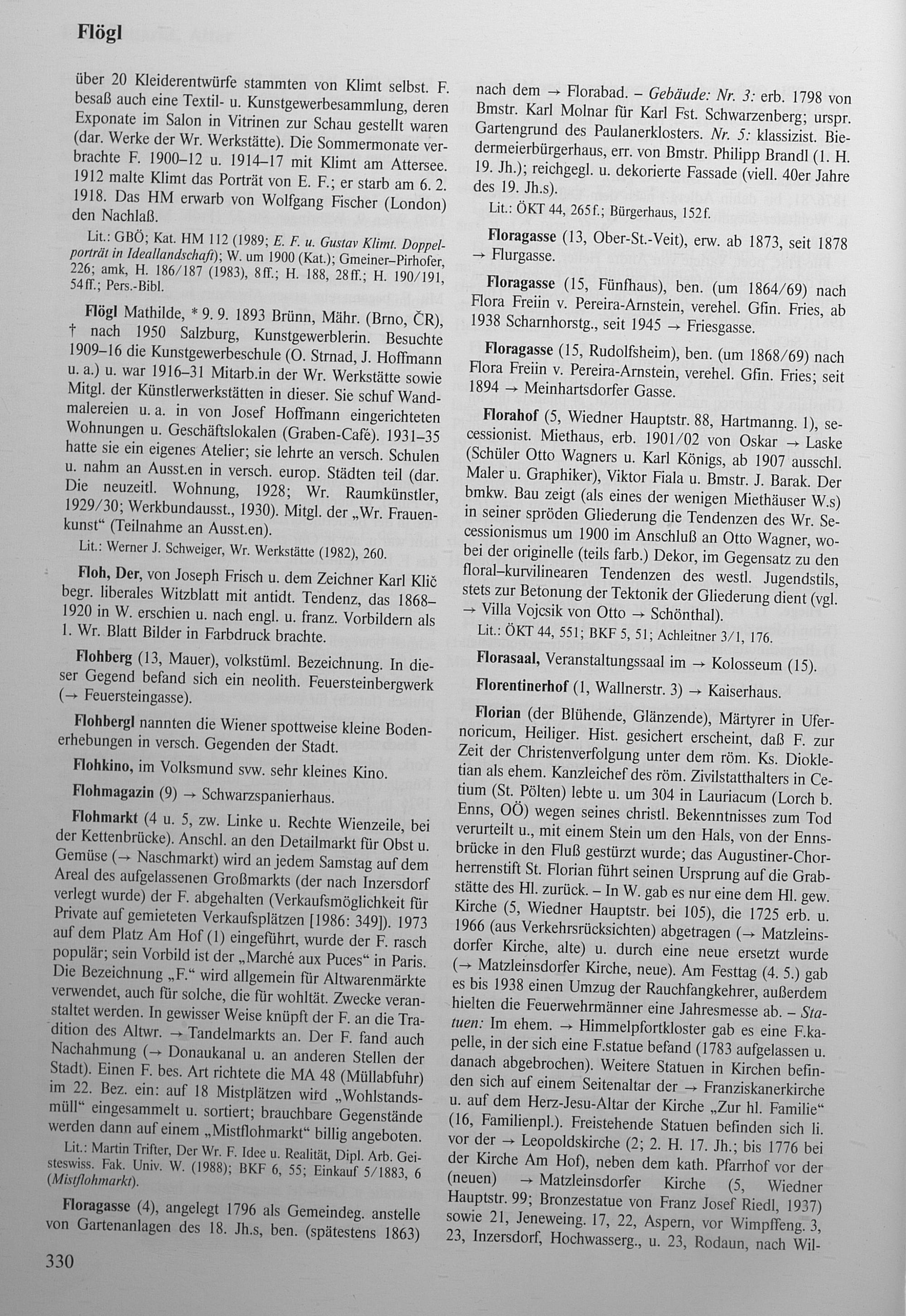 Flögl

über 20 Kleiderentwürfe stammten von Klimt selbst. F. besaß auch eine Textil- u. Kunstgewerbesammlung, deren Exponate im Salon in Vitrinen zur Schau gestellt waren (dar. Werke der Wr. Werkstätte). Die Sommermonate verbrachte F. 1900–12 u. 1914–17 mit Klimt am Attersee. 1912 malte Klimt das Porträt von E. F.; er starb am 6. 2. 1918. Das HM erwarb von Wolfgang Fischer (London) den Nachlaß.

Lit.: GBÖ; Kat. HM 112 (1989; E. F. u. Gustav Klimt. Doppelporträt in Ideallandschaft); W. um 1900 (Kat.); Gmeiner–Pirhofer, 226; amk, H. 186/187 (1983), 8ff.; H. 188, 28ff.; H. 190/191, 54ff.; Pers.-Bibl.

Flögl Mathilde, * 9. 9. 1893 Brünn, Mähr. (Brno, ČR), † nach 1950 Salzburg, Kunstgewerblerin. Besuchte 1909–16 die Kunstgewerbeschule (O. Strnad, J. Hoffmann u. a.) u. war 1916–31 Mitarb.in der Wr. Werkstätte sowie Mitgl. der Künstlerwerkstätten in dieser. Sie schuf Wandmalereien u. a. in von Josef Hoffmann eingerichteten Wohnungen u. Geschäftslokalen (Graben-Café). 1931–35 hatte sie ein eigenes Atelier; sie lehrte an versch. Schulen u. nahm an Ausst.en in versch. europ. Städten teil (dar. Die neuzeitl. Wohnung, 1928; Wr. Raumkünstler, 1929/30; Werkbundausst., 1930). Mitgl. der „Wr. Frauenkunst“ (Teilnahme an Ausst.en).

Lit.: Werner J. Schweiger, Wr. Werkstätte (1982), 260.

Floh, Der, von Joseph Frisch u. dem Zeichner Karl Klič begr. liberales Witzblatt mit antidt. Tendenz, das 1868–1920 in W. erschien u. nach engl. u. franz. Vorbildern als 1. Wr. Blatt Bilder in Farbdruck brachte.

Flohberg (13, Mauer), volkstüml. Bezeichnung. In dieser Gegend befand sich ein neolith. Feuersteinbergwerk (→ Feuersteingasse).

Flohbergl nannten die Wiener spottweise kleine Bodenerhebungen in versch. Gegenden der Stadt.

Flohkino, im Volksmund svw. sehr kleines Kino.

Flohmagazin (9) → Schwarzspanierhaus.

Flohmarkt (4 u. 5, zw. Linke u. Rechte Wienzeile, bei der Kettenbrücke). Anschl. an den Detailmarkt für Obst u. Gemüse (→ Naschmarkt) wird an jedem Samstag auf dem Areal des aufgelassenen Großmarkts (der nach Inzersdorf verlegt wurde) der F. abgehalten (Verkaufsmöglichkeit für Private auf gemieteten Verkaufsplätzen [1986: 349]). 1973 auf dem Platz Am Hof (1) eingeführt, wurde der F. rasch populär; sein Vorbild ist der „Marché aux Puces“ in Paris. Die Bezeichnung „F.“ wird allgemein für Altwarenmärkte verwendet, auch für solche, die für wohltät. Zwecke veranstaltet werden. In gewisser Weise knüpft der F. an die Tradition des Altwr. → Tandelmarkts an. Der F. fand auch Nachahmung (→ Donaukanal u. an anderen Stellen der Stadt). Einen F. bes. Art richtete die MA 48 (Müllabfuhr) im 22. Bez. ein: auf 18 Mistplätzen wird „Wohlstandsmüll“ eingesammelt u. sortiert; brauchbare Gegenstände werden dann auf einem „Mistflohmarkt“ billig angeboten.

Lit.: Martin Trifter, Der Wr. F. Idee u. Realität, Dipl. Arb. Geisteswiss. Fak. Univ. W. (1988); BKF 6, 55; Einkauf 5/1883, 6 (Mistflohmarkt).

Floragasse (4), angelegt 1796 als Gemeindeg. anstelle von Gartenanlagen des 18. Jh.s, ben. (spätestens 1863) nach dem → Florabad. – Gebäude: Nr. 3: erb. 1798 von Bmstr. Karl Molnar für Karl Fst. Schwarzenberg; urspr. Gartengrund des Paulanerklosters. Nr. 5: klassizist. Biedermeierbürgerhaus, err. von Bmstr. Philipp Brandl (1. H. 19. Jh.); reichgegl. u. dekorierte Fassade (viell. 40er Jahre des 19. Jh.s).

Lit.: ÖKT 44, 265f.; Bürgerhaus, 152f.

Floragasse (13, Ober-St.-Veit), erw. ab 1873, seit 1878 → Flurgasse.

Floragasse (15, Fünfhaus), ben. (um 1864/69) nach Flora Freiin v. Pereira-Arnstein, verehel. Gfin. Fries, ab 1938 Scharnhorstg., seit 1945 → Friesgasse.

Floragasse (15, Rudolfsheim), ben. (um 1868/69) nach Flora Freiin v. Pereira-Arnstein, verehel. Gfin. Fries; seit 1894 → Meinhartsdorfer Gasse.

Florahof (5, Wiedner Hauptstr. 88, Hartmanng. 1), secessionist. Miethaus, erb. 1901/02 von Oskar → Laske (Schüler Otto Wagners u. Karl Königs, ab 1907 ausschl. Maler u. Graphiker), Viktor Fiala u. Bmstr. J. Barak. Der bmkw. Bau zeigt (als eines der wenigen Miethäuser W.s) in seiner spröden Gliederung die Tendenzen des Wr. Secessionismus um 1900 im Anschluß an Otto Wagner, wobei der originelle (teils farb.) Dekor, im Gegensatz zu den floral–kurvilinearen Tendenzen des westl. Jugendstils, stets zur Betonung der Tektonik der Gliederung dient (vgl. → Villa Vojcsik von Otto → Schönthal).

Lit.: ÖKT 44, 551; BKF 5, 51; Achleitner 3/1, 176.

Florasaal, Veranstaltungssaal im → Kolosseum (15).

Florentinerhof (1, Wallnerstr. 3) → Kaiserhaus.

Florian (der Blühende, Glänzende), Märtyrer in Ufernoricum, Heiliger. Hist. gesichert erscheint, daß F. zur Zeit der Christenverfolgung unter dem röm. Ks. Diokletian als ehem. Kanzleichef des röm. Zivilstatthalters in Cetium (St. Pölten) lebte u. um 304 in Lauriacum (Lorch b. Enns, OÖ) wegen seines christl. Bekenntnisses zum Tod verurteilt u., mit einem Stein um den Hals, von der Ennsbrücke in den Fluß gestürzt wurde; das Augustiner-Chorherrenstift St. Florian führt seinen Ursprung auf die Grabstätte des Hl. zurück. – In W. gab es nur eine dem Hl. gew. Kirche (5, Wiedner Hauptstr. bei 105), die 1725 erb. u. 1966 (aus Verkehrsrücksichten) abgetragen (→ Matzleinsdorfer Kirche, alte) u. durch eine neue ersetzt wurde (→ Matzleinsdorfer Kirche, neue). Am Festtag (4. 5.) gab es bis 1938 einen Umzug der Rauchfangkehrer, außerdem hielten die Feuerwehrmänner eine Jahresmesse ab. – Statuen: Im ehem. → Himmelpfortkloster gab es eine F.kapelle, in der sich eine F.statue befand (1783 aufgelassen u. danach abgebrochen). Weitere Statuen in Kirchen befinden sich auf einem Seitenaltar der → Franziskanerkirche u. auf dem Herz-Jesu-Altar der Kirche „Zur hl. Familie“ (16, Familienpl.). Freistehende Statuen befinden sich li. vor der → Leopoldskirche (2; 2. H. 17. Jh.; bis 1776 bei der Kirche Am Hof), neben dem kath. Pfarrhof vor der (neuen) → Matzleinsdorfer Kirche (5, Wiedner Hauptstr. 99; Bronzestatue von Franz Josef Riedl, 1937) sowie 21, Jeneweing. 17, 22, Aspern, vor Wimpffeng. 3, 23, Inzersdorf, Hochwasserg., u. 23, Rodaun, nach Wil-

330